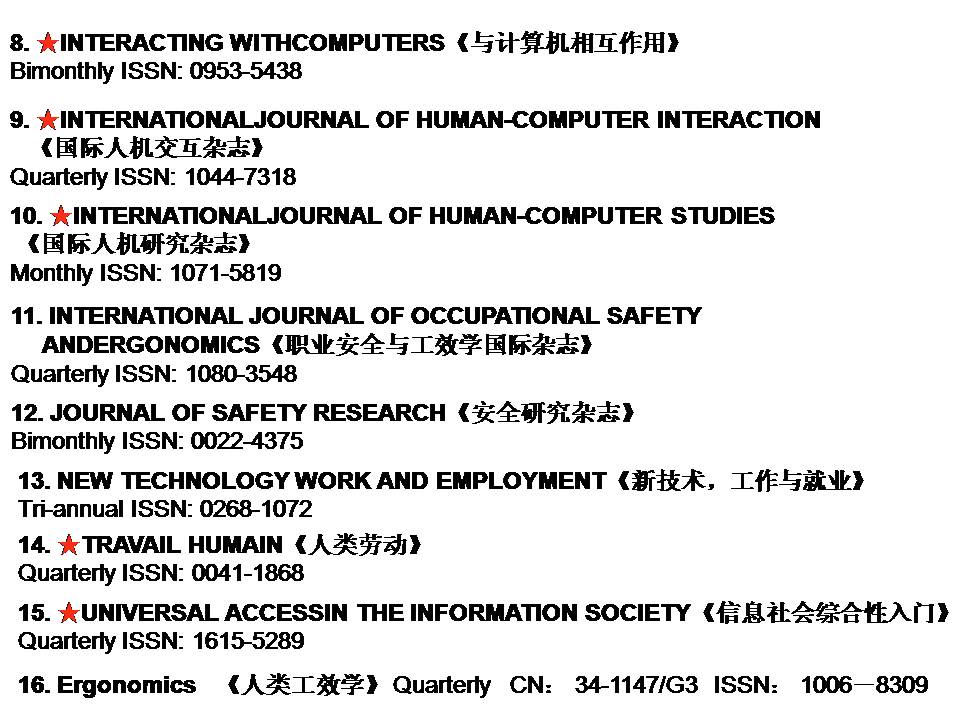 8. ★INTERACTING WITHCOMPUTERS《与计算机相互作用》
Bimonthly ISSN: 0953-5438

9. ★INTERNATIONALJOURNAL OF HUMAN-COMPUTER INTERACTION《国际人机交互杂志》
Quarterly ISSN: 1044-7318

10. ★INTERNATIONALJOURNAL OF HUMAN-COMPUTER STUDIES《国际人机研究杂志》
Monthly ISSN: 1071-5819

11. INTERNATIONAL JOURNAL OF OCCUPATIONAL SAFETY ANDERGONOMICS《职业安全与工效学国际杂志》
Quarterly ISSN: 1080-3548

12. JOURNAL OF SAFETY RESEARCH《安全研究杂志》
Bimonthly ISSN: 0022-4375

13. NEW TECHNOLOGY WORK AND EMPLOYMENT《新技术，工作与就业》
Tri-annual ISSN: 0268-1072

14. ★TRAVAIL HUMAIN《人类劳动》
Quarterly ISSN: 0041-1868

15. ★UNIVERSAL ACCESSIN THE INFORMATION SOCIETY《信息社会综合性入门》
Quarterly ISSN: 1615-5289

16. Ergonomics 《人类工效学》 Quarterly CN： 34-1147/G3 ISSN： 1006－8309